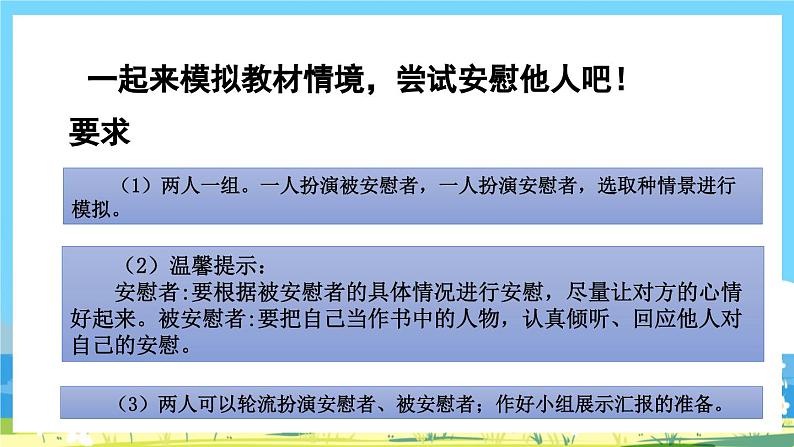 一起来模拟教材情境，尝试安慰他人吧！

要求

（1）两人一组。一人扮演被安慰者，一人扮演安慰者，选取种情景进行模拟。

（2）温馨提示：
安慰者:要根据被安慰者的具体情况进行安慰，尽量让对方的心情好起来。被安慰者:要把自己当作书中的人物，认真倾听、回应他人对自己的安慰。

（3）两人可以轮流扮演安慰者、被安慰者；作好小组展示汇报的准备。